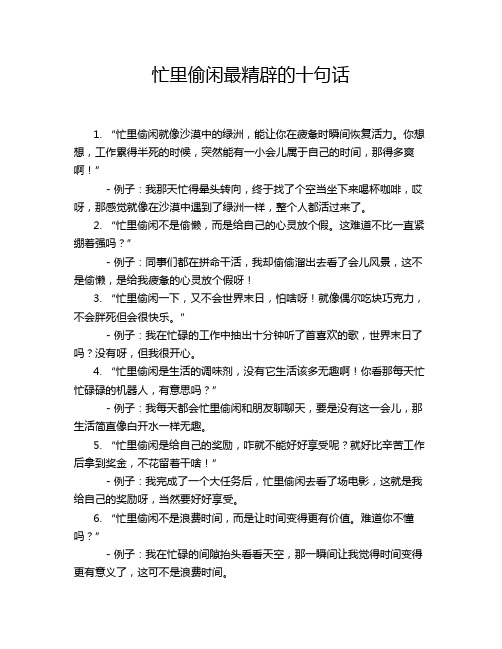 忙里偷闲最精辟的十句话

1. “忙里偷闲就像沙漠中的绿洲，能让你在疲惫时瞬间恢复活力。你想想，工作累得半死的时候，突然能有一小会儿属于自己的时间，那得多爽啊！”

- 例子：我那天忙得晕头转向，终于找了个空当坐下来喝杯咖啡，哎呀，那感觉就像在沙漠中遇到了绿洲一样，整个人都活过来了。

2. “忙里偷闲不是偷懒，而是给自己的心灵放个假。这难道不比一直紧绷着强吗？”

- 例子：同事们都在拼命干活，我却偷偷溜出去看了会儿风景，这不是偷懒，是给我疲惫的心灵放个假呀！

3. “忙里偷闲一下，又不会世界末日，怕啥呀！就像偶尔吃块巧克力，不会胖死但会很快乐。”

- 例子：我在忙碌的工作中抽出十分钟听了首喜欢的歌，世界末日了吗？没有呀，但我很开心。

4. “忙里偷闲是生活的调味剂，没有它生活该多无趣啊！你看那每天忙忙碌碌的机器人，有意思吗？”

- 例子：我每天都会忙里偷闲和朋友聊聊天，要是没有这一会儿，那生活简直像白开水一样无趣。

5. “忙里偷闲是给自己的奖励，咋就不能好好享受呢？就好比辛苦工作后拿到奖金，不花留着干啥！”

- 例子：我完成了一个大任务后，忙里偷闲去看了场电影，这就是我给自己的奖励呀，当然要好好享受。

6. “忙里偷闲不是浪费时间，而是让时间变得更有价值。难道你不懂吗？”

- 例子：我在忙碌的间隙抬头看看天空，那一瞬间让我觉得时间变得更有意义了，这可不是浪费时间。